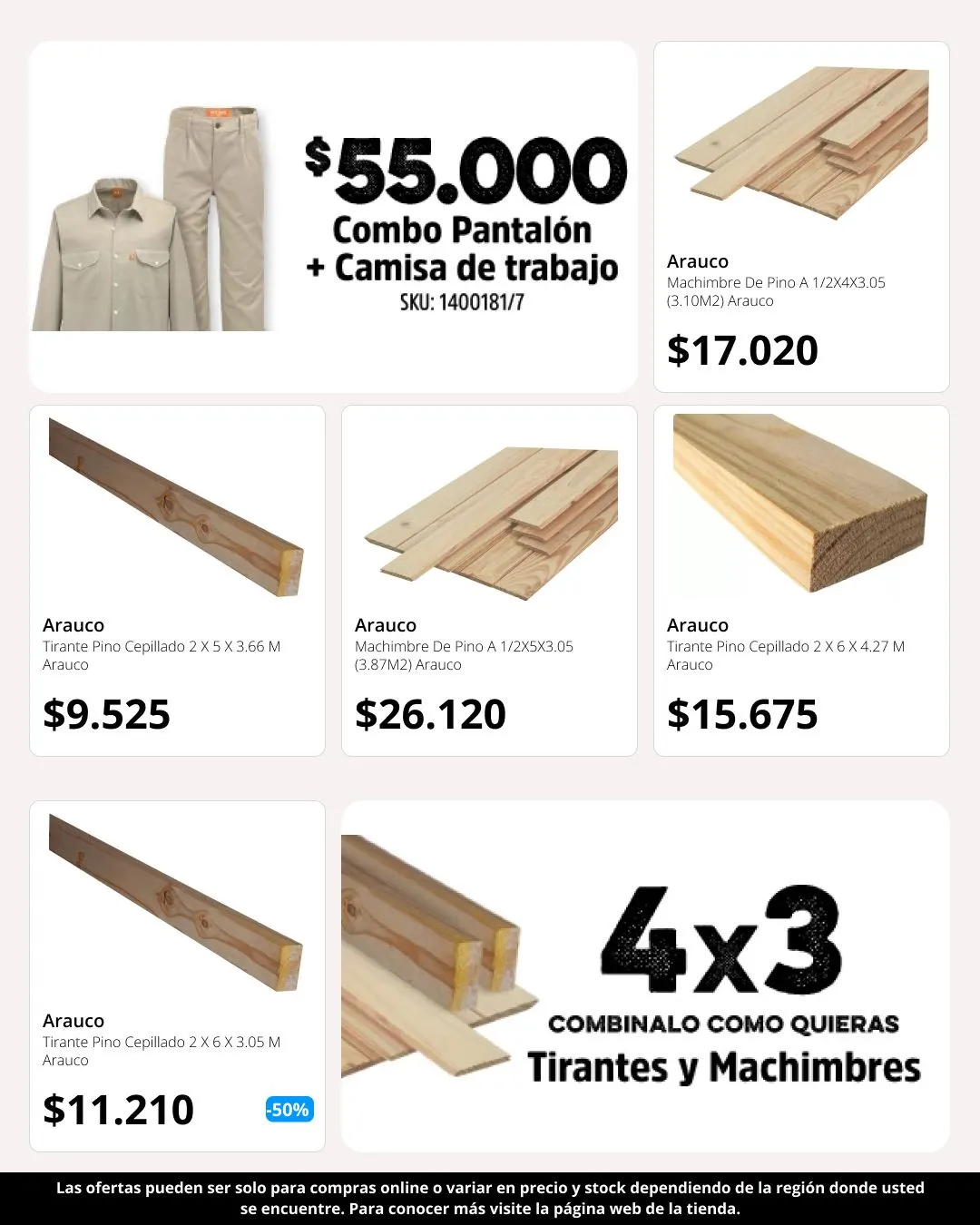 $55.000
Combo Pantalón
+ Camisa de trabajo
SKU: 1400181/7

Arauco
Machimbre De Pino A 1/2X4X3.05 (3.10M2) Arauco
$17.020

Arauco
Tirante Pino Cepillado 2 X 5 X 3.66 M Arauco
$9.525

Arauco
Machimbre De Pino A 1/2X5X3.05 (3.87M2) Arauco
$26.120

Arauco
Tirante Pino Cepillado 2 X 6 X 4.27 M Arauco
$15.675

Arauco
Tirante Pino Cepillado 2 X 6 X 3.05 M Arauco
$11.210
-50%

4x3
COMBINALO COMO QUIERAS
Tirantes y Machimbres

Las ofertas pueden ser solo para compras online o variar en precio y stock dependiendo de la región donde usted se encuentre. Para conocer más visite la página web de la tienda.